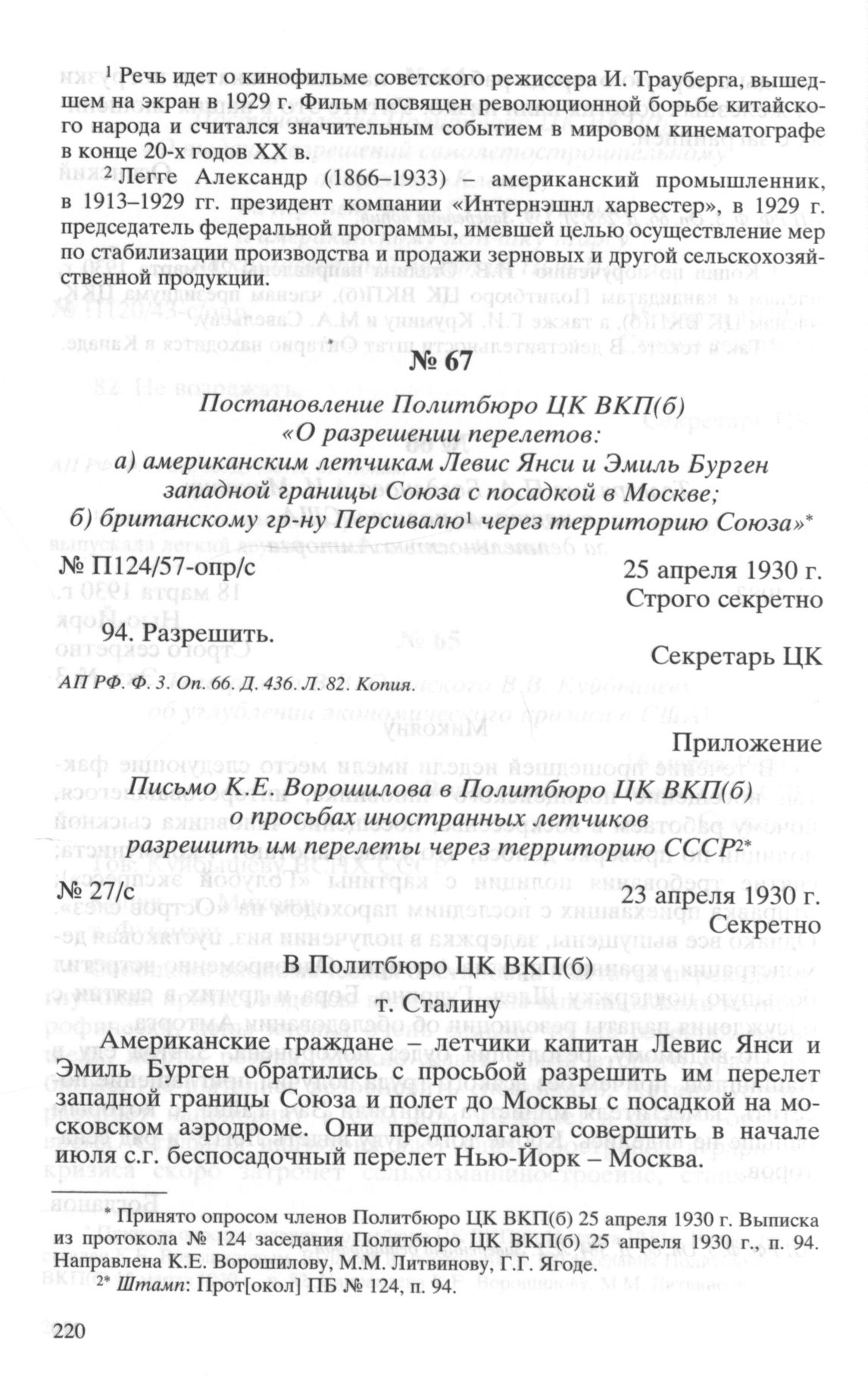 $^1$ Речь идет о кинофильме советского режиссера И. Трауберга, вышедшем на экран в 1929 г. Фильм посвящен революционной борьбе китайского народа и считался значительным событием в мировом кинематографе в конце 20-х годов XX в.

$^2$ Легге Александр (1866–1933) – американский промышленник, в 1913–1929 гг. президент компании «Интернэшнл харвестер», в 1929 г. председатель федеральной программы, имевшей целью осуществление мер по стабилизации производства и продажи зерновых и другой сельскохозяйственной продукции.

№ 67

Постановление Политбюро ЦК ВКП(б) «О разрешении перелетов: а) американским летчикам Левис Янси и Эмиль Бурген западной границы Союза с посадкой в Москве; б) британскому гр-ну Персивалю$^1$ через территорию Союза»*

№ П124/57-опр/с

25 апреля 1930 г.
Строго секретно

94. Разрешить.

Секретарь ЦК

АП РФ. Ф. 3. Оп. 66. Д. 436. Л. 82. Копия.

Приложение

Письмо К.Е. Ворошилова в Политбюро ЦК ВКП(б) о просьбах иностранных летчиков разрешить им перелеты через территорию СССР$^{2*}$

№ 27/с

23 апреля 1930 г.
Секретно

В Политбюро ЦК ВКП(б)
т. Сталину

Американские граждане – летчики капитан Левис Янси и Эмиль Бурген обратились с просьбой разрешить им перелет западной границы Союза и полет до Москвы с посадкой на московском аэродроме. Они предполагают совершить в начале июля с.г. беспосадочный перелет Нью-Йорк – Москва.

* Принято опросом членов Политбюро ЦК ВКП(б) 25 апреля 1930 г. Выписка из протокола № 124 заседания Политбюро ЦК ВКП(б) 25 апреля 1930 г., п. 94. Направлена К.Е. Ворошилову, М.М. Литвинову, Г.Г. Ягоде.

$^{2*}$ Штамп: Прот[окол] ПБ № 124, п. 94.

220